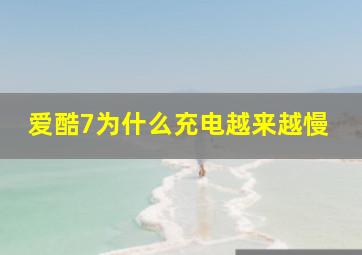 爱酷7为什么充电越来越慢